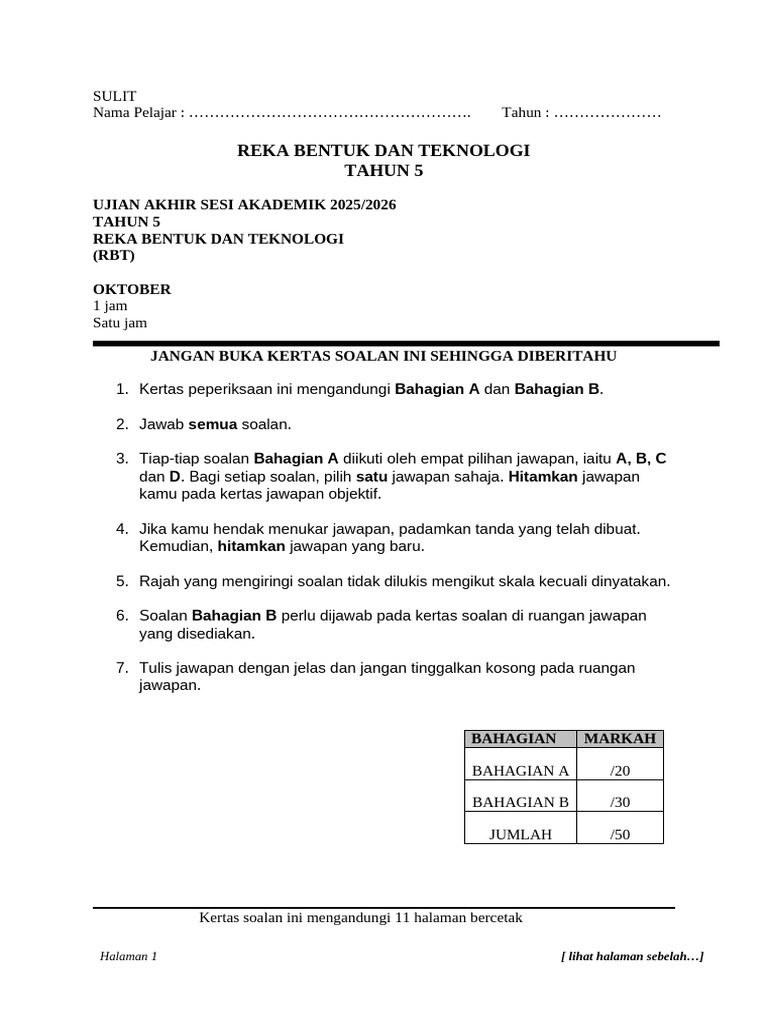 SULIT
Nama Pelajar : ………………………………………………. Tahun : …………………

REKA BENTUK DAN TEKNOLOGI
TAHUN 5

UJIAN AKHIR SESI AKADEMIK 2025/2026
TAHUN 5
REKA BENTUK DAN TEKNOLOGI
(RBT)

OKTOBER
1 jam
Satu jam

JANGAN BUKA KERTAS SOALAN INI SEHINGGA DIBERITAHU

1. Kertas peperiksaan ini mengandungi Bahagian A dan Bahagian B.

2. Jawab semua soalan.

3. Tiap-tiap soalan Bahagian A diikuti oleh empat pilihan jawapan, iaitu A, B, C dan D. Bagi setiap soalan, pilih satu jawapan sahaja. Hitamkan jawapan kamu pada kertas jawapan objektif.

4. Jika kamu hendak menukar jawapan, padamkan tanda yang telah dibuat. Kemudian, hitamkan jawapan yang baru.

5. Rajah yang mengiringi soalan tidak dilukis mengikut skala kecuali dinyatakan.

6. Soalan Bahagian B perlu dijawab pada kertas soalan di ruangan jawapan yang disediakan.

7. Tulis jawapan dengan jelas dan jangan tinggalkan kosong pada ruangan jawapan.

| BAHAGIAN | MARKAH |
|---|---|
| BAHAGIAN A | /20 |
| BAHAGIAN B | /30 |
| JUMLAH | /50 |

Kertas soalan ini mengandungi 11 halaman bercetak

Halaman 1 [ lihat halaman sebelah…]